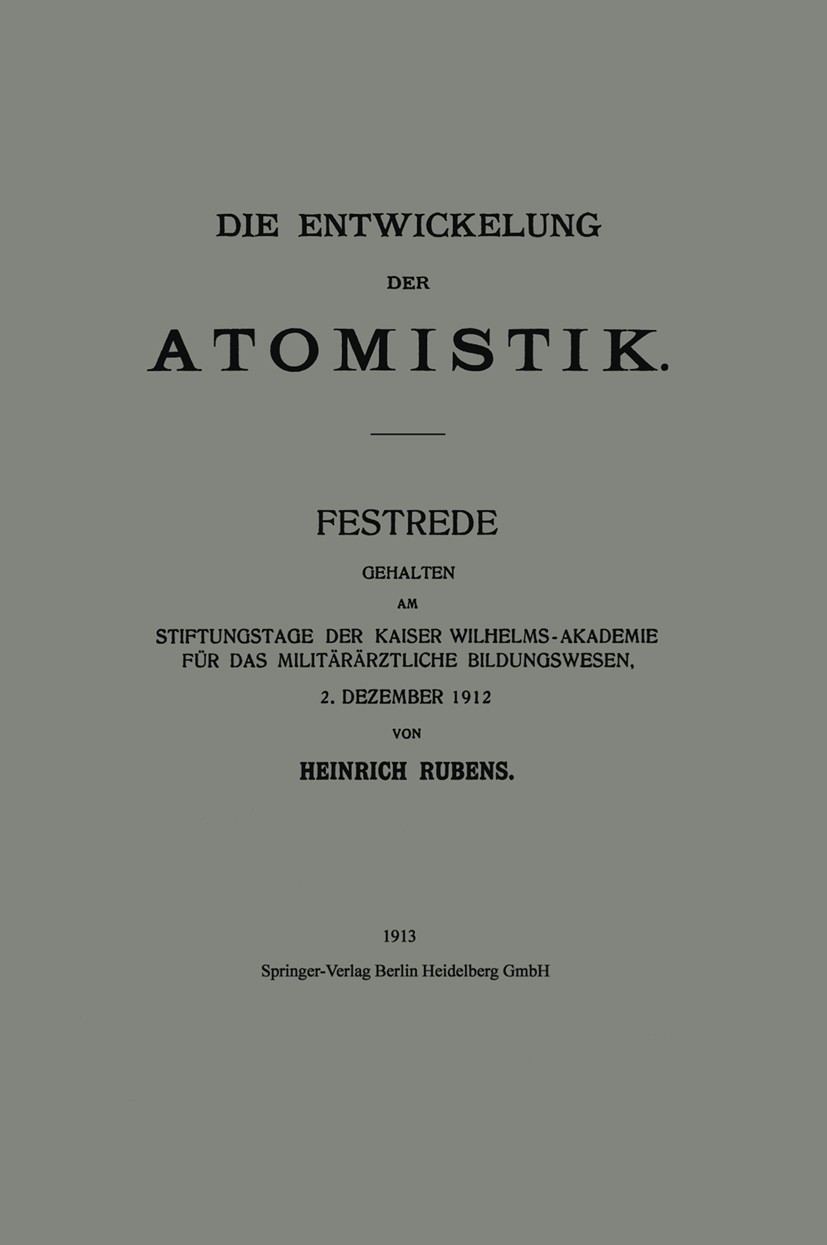 DIE ENTWICKELUNG

DER

ATOMISTIK.

FESTREDE

GEHALTEN

AM

STIFTUNGSTAGE DER KAISER WILHELMS-AKADEMIE FÜR DAS MILITÄRÄRZTLICHE BILDUNGSWESEN,

2. DEZEMBER 1912

VON

HEINRICH RUBENS.

1913

Springer-Verlag Berlin Heidelberg GmbH